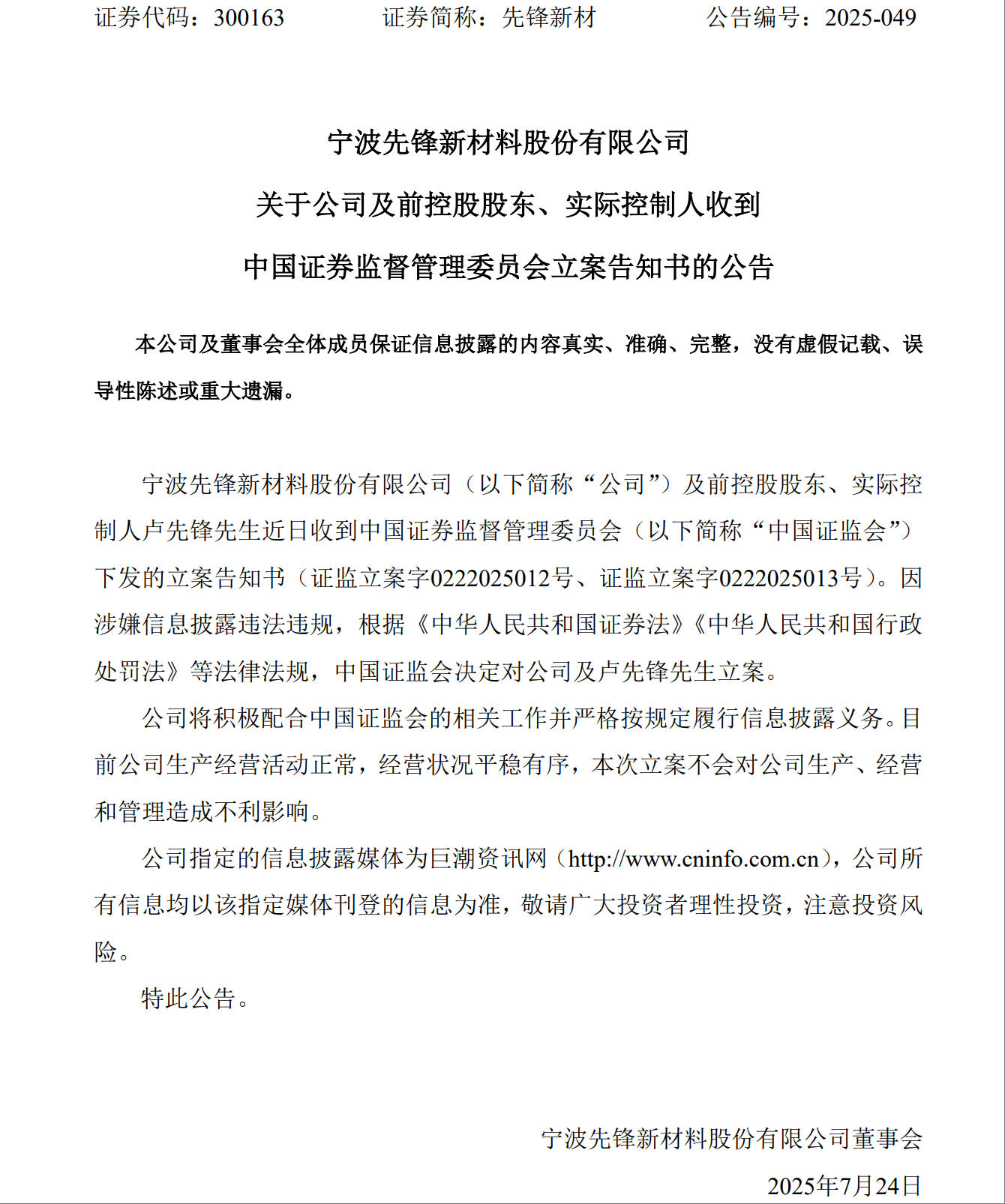 证券代码：300163　　证券简称：先锋新材　　公告编号：2025-049

宁波先锋新材料股份有限公司

关于公司及前控股股东、实际控制人收到

中国证券监督管理委员会立案告知书的公告

本公司及董事会全体成员保证信息披露的内容真实、准确、完整，没有虚假记载、误导性陈述或重大遗漏。

宁波先锋新材料股份有限公司（以下简称“公司”）及前控股股东、实际控制人卢先锋先生近日收到中国证券监督管理委员会（以下简称“中国证监会”）下发的立案告知书（证监立案字0222025012号、证监立案字0222025013号）。因涉嫌信息披露违法违规，根据《中华人民共和国证券法》《中华人民共和国行政处罚法》等法律法规，中国证监会决定对公司及卢先锋先生立案。

公司将积极配合中国证监会的相关工作并严格按规定履行信息披露义务。目前公司生产经营活动正常，经营状况平稳有序，本次立案不会对公司生产、经营和管理造成不利影响。

公司指定的信息披露媒体为巨潮资讯网（http://www.cninfo.com.cn），公司所有信息均以该指定媒体刊登的信息为准，敬请广大投资者理性投资，注意投资风险。

特此公告。

宁波先锋新材料股份有限公司董事会

2025年7月24日